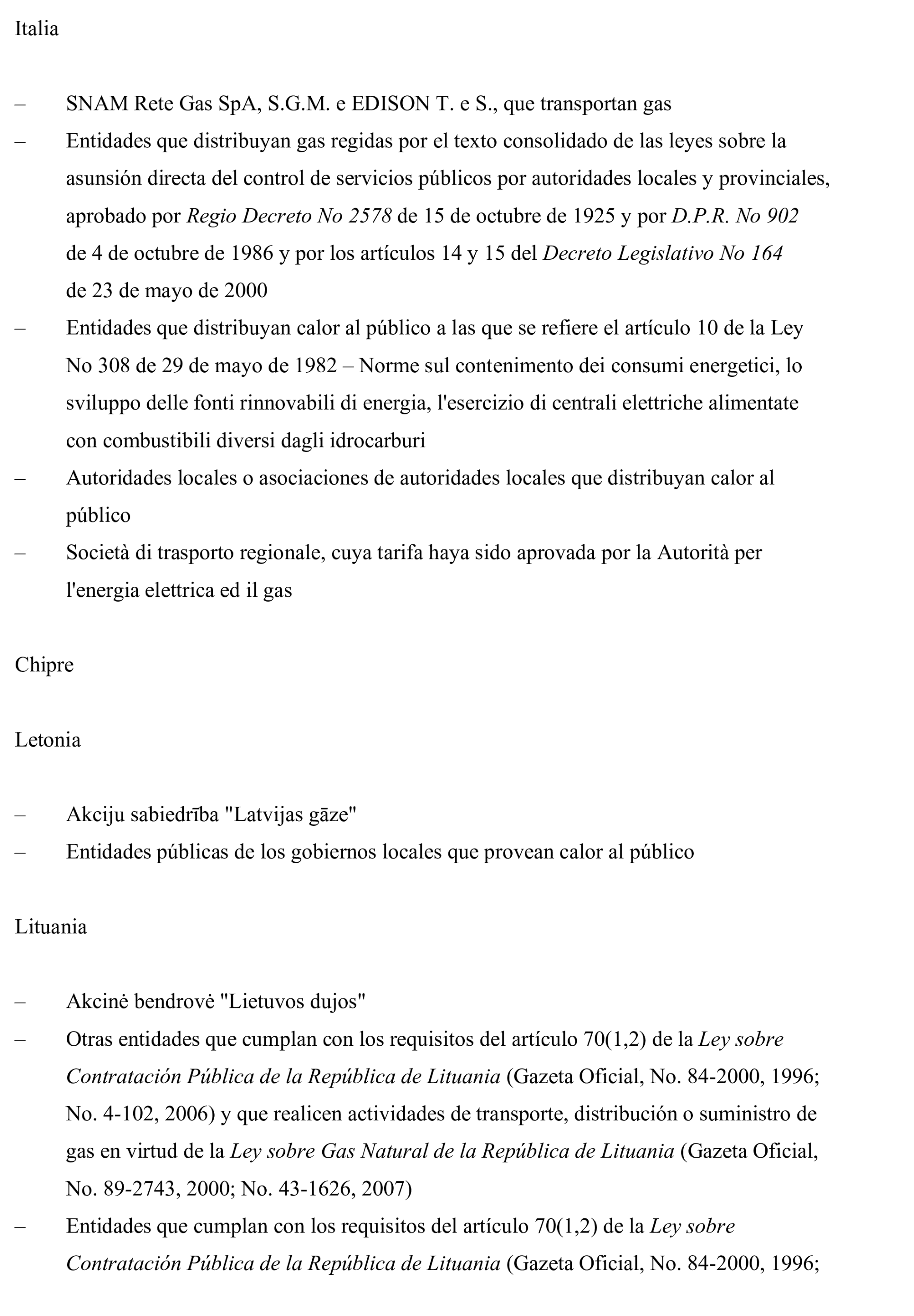 Italia

– SNAM Rete Gas SpA, S.G.M. e EDISON T. e S., que transportan gas
– Entidades que distribuyan gas regidas por el texto consolidado de las leyes sobre la asunsión directa del control de servicios públicos por autoridades locales y provinciales, aprobado por Regio Decreto No 2578 de 15 de octubre de 1925 y por D.P.R. No 902 de 4 de octubre de 1986 y por los artículos 14 y 15 del Decreto Legislativo No 164 de 23 de mayo de 2000
– Entidades que distribuyan calor al público a las que se refiere el artículo 10 de la Ley No 308 de 29 de mayo de 1982 – Norme sul contenimento dei consumi energetici, lo sviluppo delle fonti rinnovabili di energia, l'esercizio di centrali elettriche alimentate con combustibili diversi dagli idrocarburi
– Autoridades locales o asociaciones de autoridades locales que distribuyan calor al público
– Società di trasporto regionale, cuya tarifa haya sido aprovada por la Autorità per l'energia elettrica ed il gas

Chipre

Letonia

– Akciju sabiedrība "Latvijas gāze"
– Entidades públicas de los gobiernos locales que provean calor al público

Lituania

– Akcinė bendrovė "Lietuvos dujos"
– Otras entidades que cumplan con los requisitos del artículo 70(1,2) de la Ley sobre Contratación Pública de la República de Lituania (Gazeta Oficial, No. 84-2000, 1996; No. 4-102, 2006) y que realicen actividades de transporte, distribución o suministro de gas en virtud de la Ley sobre Gas Natural de la República de Lituania (Gazeta Oficial, No. 89-2743, 2000; No. 43-1626, 2007)
– Entidades que cumplan con los requisitos del artículo 70(1,2) de la Ley sobre Contratación Pública de la República de Lituania (Gazeta Oficial, No. 84-2000, 1996;